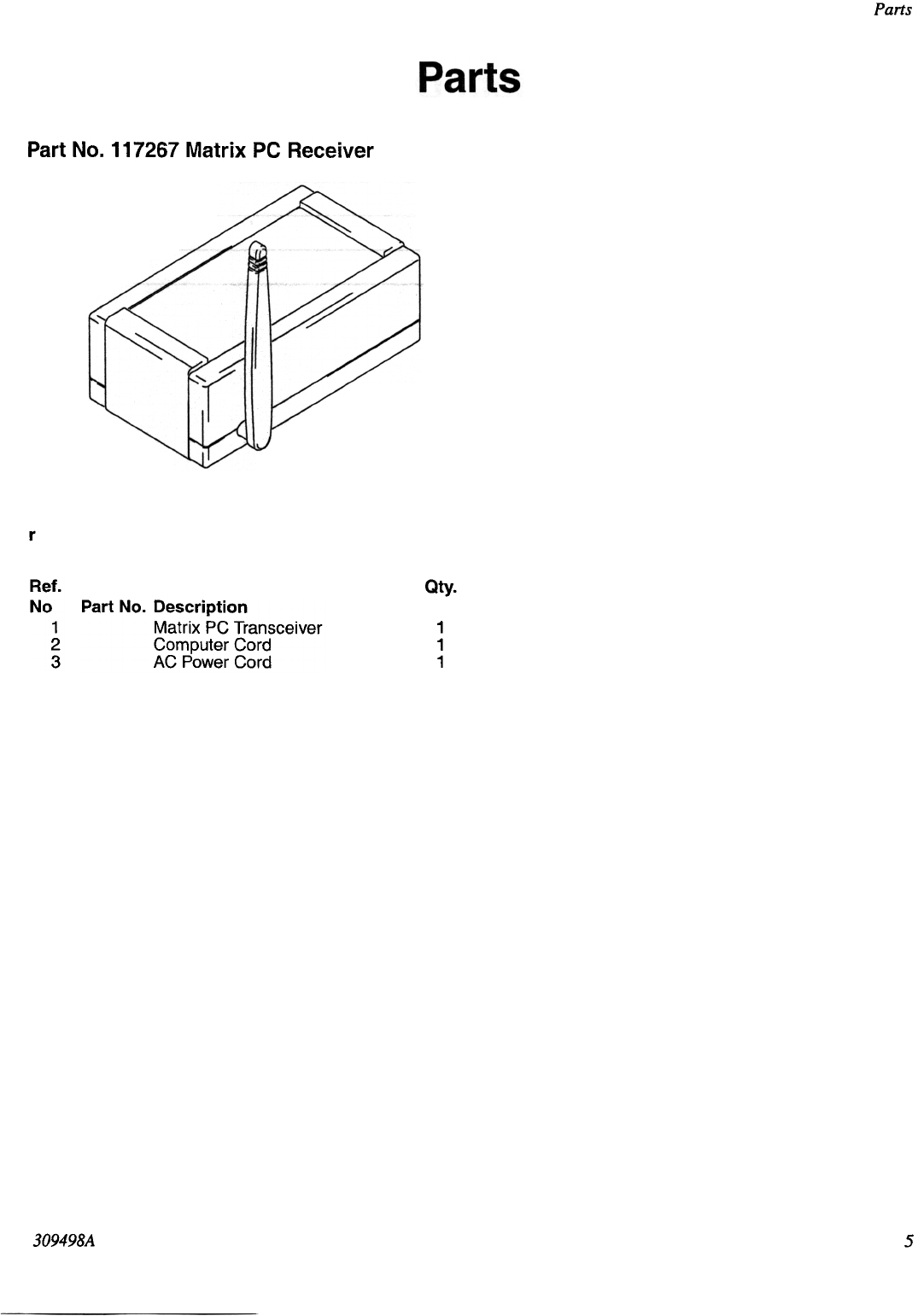 Parts

Parts

Part No. 117267 Matrix PC Receiver

r

| Ref. No | Part No. | Description | Qty. |
|---|---|---|---|
| 1 | | Matrix PC Transceiver | 1 |
| 2 | | Computer Cord | 1 |
| 3 | | AC Power Cord | 1 |

309498A

5